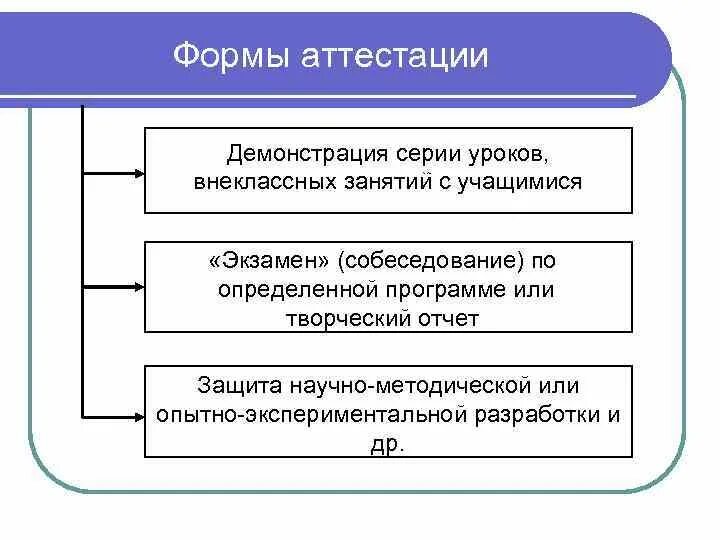 Формы аттестации

Демонстрация серии уроков, внеклассных занятий с учащимися

«Экзамен» (собеседование) по определенной программе или творческий отчет

Защита научно-методической или опытно-экспериментальной разработки и др.